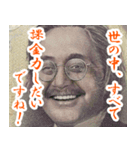 世の中、すべて課金力しだいですね！